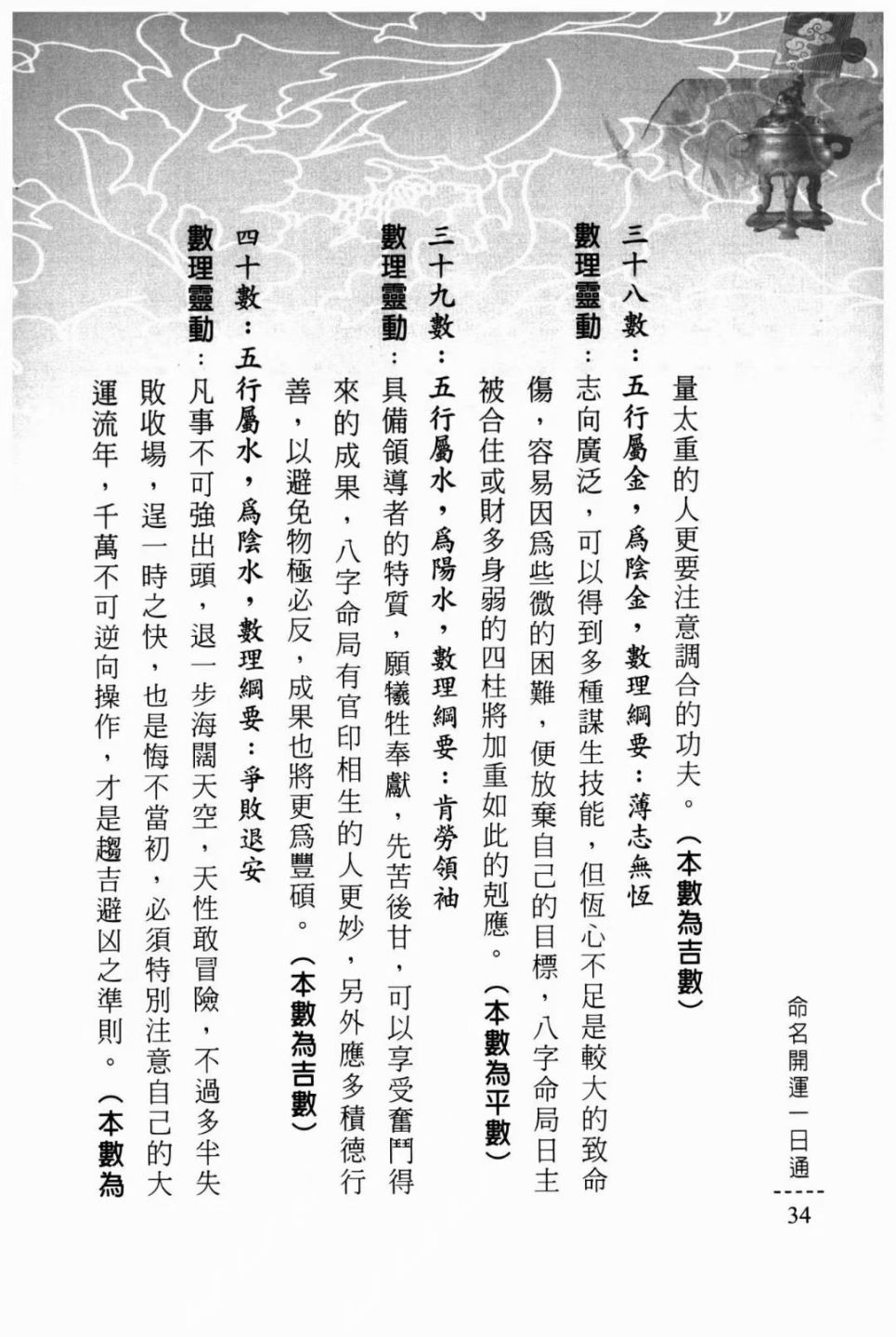 命名開運一日通

34

量太重的人更要注意調合的功夫。（本數為吉數）

三十八數：五行屬金，為陰金，數理綱要：薄志無恆

數理靈動：志向廣泛，可以得到多種謀生技能，但恆心不足是較大的致命傷，容易因為些微的困難，便放棄自己的目標，八字命局日主被合住或財多身弱的四柱將加重如此的剋應。（本數為平數）

三十九數：五行屬水，為陽水，數理綱要：肯勞領袖

數理靈動：具備領導者的特質，願犧牲奉獻，先苦後甘，可以享受奮鬥得來的成果，八字命局有官印相生的人更妙，另外應多積德行善，以避免物極必反，成果也將更為豐碩。（本數為吉數）

四十數：五行屬水，為陰水，數理綱要：爭敗退安

數理靈動：凡事不可強出頭，退一步海闊天空，天性敢冒險，不過多半失敗收場，逞一時之快，也是悔不當初，必須特別注意自己的大運流年，千萬不可逆向操作，才是趨吉避凶之準則。（本數為